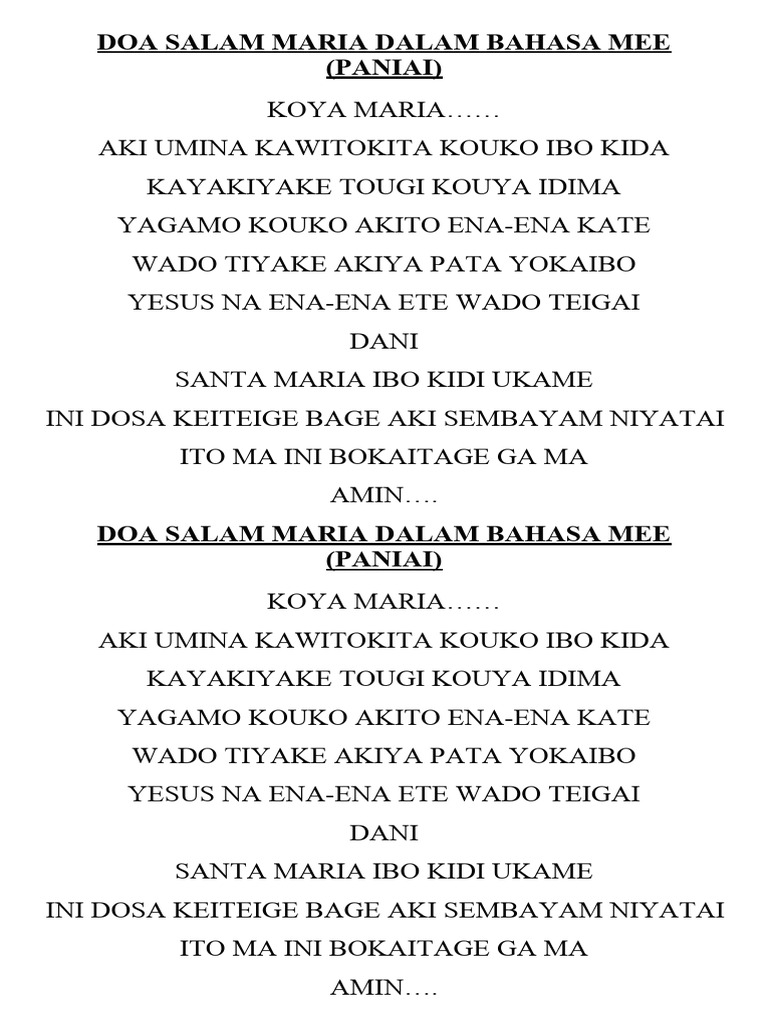 DOA SALAM MARIA DALAM BAHASA MEE (PANIAI)

KOYA MARIA……

AKI UMINA KAWITOKITA KOUKO IBO KIDA

KAYAKIYAKE TOUGI KOUYA IDIMA

YAGAMO KOUKO AKITO ENA-ENA KATE

WADO TIYAKE AKIYA PATA YOKAIBO

YESUS NA ENA-ENA ETE WADO TEIGAI DANI

SANTA MARIA IBO KIDI UKAME

INI DOSA KEITEIGE BAGE AKI SEMBAYAM NIYATAI

ITO MA INI BOKAITAGE GA MA

AMIN….

DOA SALAM MARIA DALAM BAHASA MEE (PANIAI)

KOYA MARIA……

AKI UMINA KAWITOKITA KOUKO IBO KIDA

KAYAKIYAKE TOUGI KOUYA IDIMA

YAGAMO KOUKO AKITO ENA-ENA KATE

WADO TIYAKE AKIYA PATA YOKAIBO

YESUS NA ENA-ENA ETE WADO TEIGAI DANI

SANTA MARIA IBO KIDI UKAME

INI DOSA KEITEIGE BAGE AKI SEMBAYAM NIYATAI

ITO MA INI BOKAITAGE GA MA

AMIN….